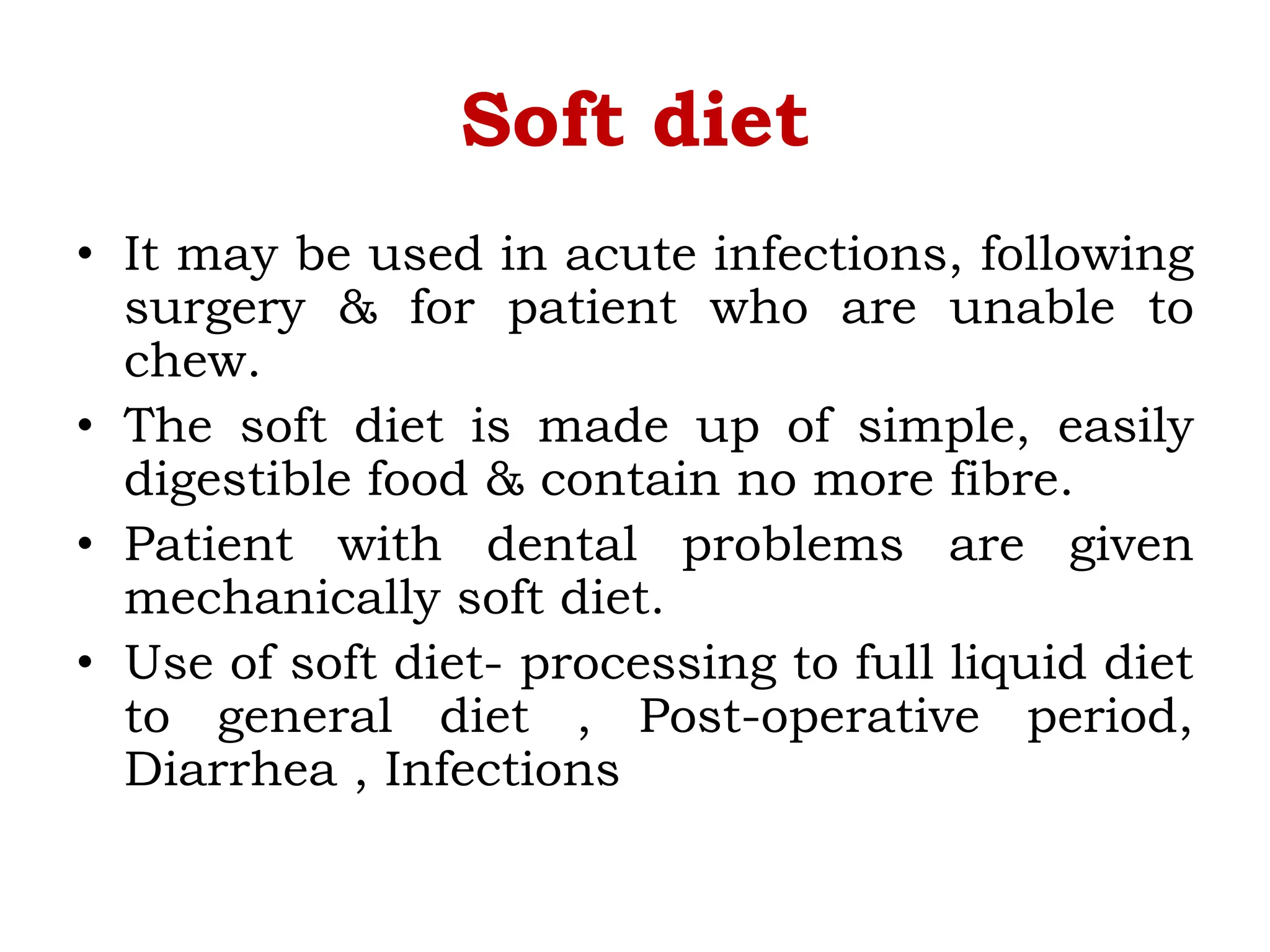 Soft diet

• It may be used in acute infections, following surgery & for patient who are unable to chew.
• The soft diet is made up of simple, easily digestible food & contain no more fibre.
• Patient with dental problems are given mechanically soft diet.
• Use of soft diet- processing to full liquid diet to general diet , Post-operative period, Diarrhea , Infections